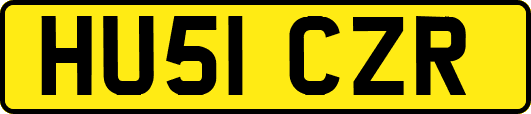 HU51 CZR